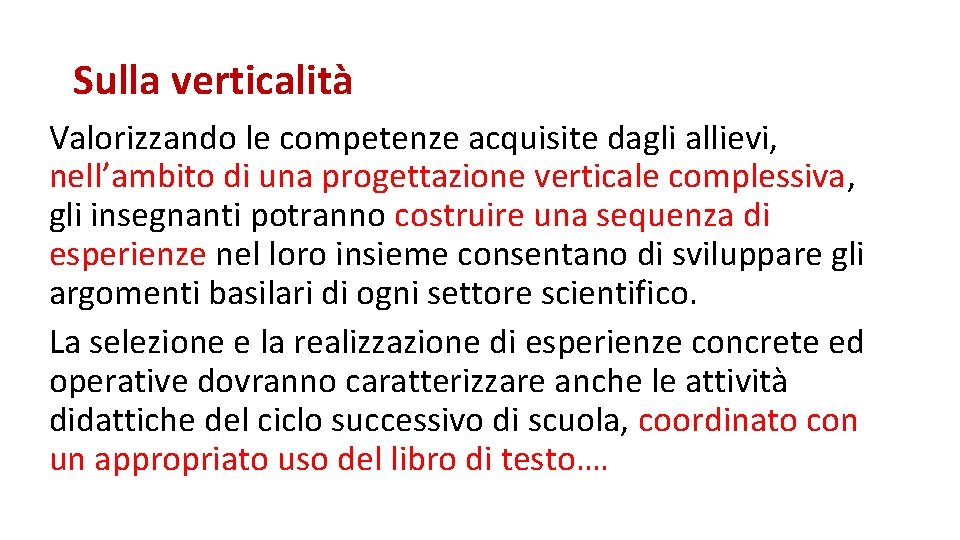 Sulla verticalità

Valorizzando le competenze acquisite dagli allievi, nell’ambito di una progettazione verticale complessiva, gli insegnanti potranno costruire una sequenza di esperienze nel loro insieme consentano di sviluppare gli argomenti basilari di ogni settore scientifico.

La selezione e la realizzazione di esperienze concrete ed operative dovranno caratterizzare anche le attività didattiche del ciclo successivo di scuola, coordinato con un appropriato uso del libro di testo….